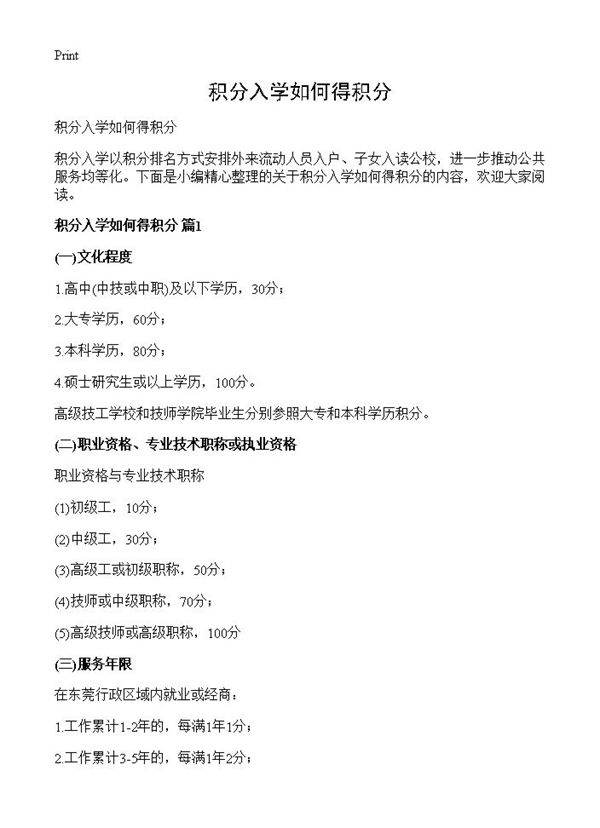 Print

积分入学如何得积分

积分入学如何得积分

积分入学以积分排名方式安排外来流动人员入户、子女入读公校，进一步推动公共服务均等化。下面是小编精心整理的关于积分入学如何得积分的内容，欢迎大家阅读。

积分入学如何得积分 篇1

(一)文化程度

1.高中(中技或中职)及以下学历，30分；

2.大专学历，60分；

3.本科学历，80分；

4.硕士研究生或以上学历，100分。

高级技工学校和技师学院毕业生分别参照大专和本科学历积分。

(二)职业资格、专业技术职称或执业资格

职业资格与专业技术职称

(1)初级工，10分；

(2)中级工，30分；

(3)高级工或初级职称，50分；

(4)技师或中级职称，70分；

(5)高级技师或高级职称，100分

(三)服务年限

在东莞行政区域内就业或经商：

1.工作累计1-2年的，每满1年1分；

2.工作累计3-5年的，每满1年2分；